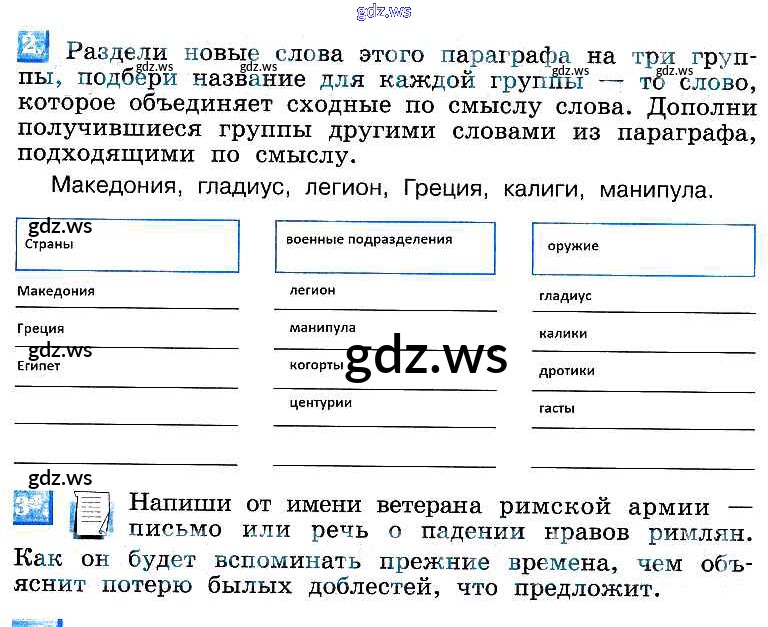 2. Раздели новые слова этого параграфа на три группы, подбери название для каждой группы — то слово, которое объединяет сходные по смыслу слова. Дополни получившиеся группы другими словами из параграфа, подходящими по смыслу.

Македония, гладиус, легион, Греция, калиги, манипула.

Страны
Македония
Греция
Египет

военные подразделения
легион
манипула
когорты
центурии

оружие
гладиус
калики
дротики
гасты

3. Напиши от имени ветерана римской армии — письмо или речь о падении нравов римлян. Как он будет вспоминать прежние времена, чем объяснит потерю былых доблестей, что предложит.

gdz.ws